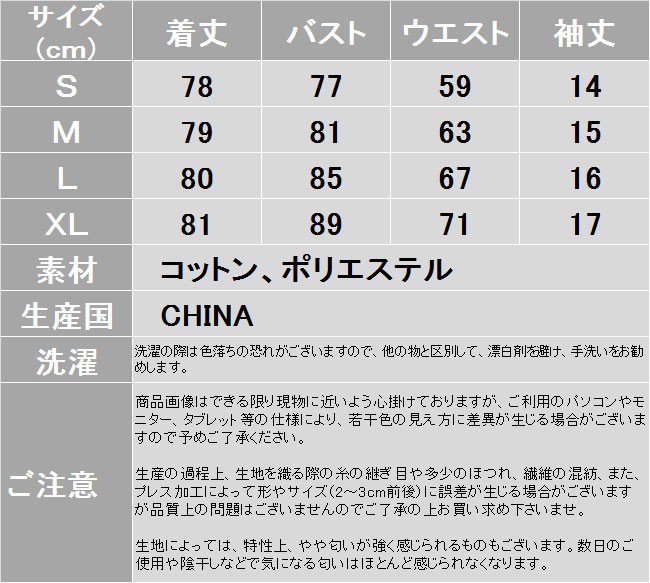 | サイズ（cm） | 着丈 | バスト | ウエスト | 袖丈 |
|---|---|---|---|---|
| S | 78 | 77 | 59 | 14 |
| M | 79 | 81 | 63 | 15 |
| L | 80 | 85 | 67 | 16 |
| XL | 81 | 89 | 71 | 17 |

素材
コットン、ポリエステル

生産国
CHINA

洗濯
洗濯の際は色落ちの恐れがございますので、他の物と区別して、漂白剤を避け、手洗いをお勧めします。

ご注意
商品画像はできる限り現物に近いよう心掛けておりますが、ご利用のパソコンやモニター、タブレット等の仕様により、若干色の見え方に差異が生じる場合がございますので予めご了承ください。

生産の過程上、生地を織る際の糸の継ぎ目や多少のほつれ、繊維の混紡、また、プレス加工によって形やサイズ（2～3cm前後）に誤差が生じる場合がございますが品質上の問題はございませんのでご了承の上お買い求め下さいませ。

生地によっては、特性上、やや匂いが強く感じられるものもございます。数日のご使用や陰干しなどで気になる匂いはほとんど感じられなくなります。